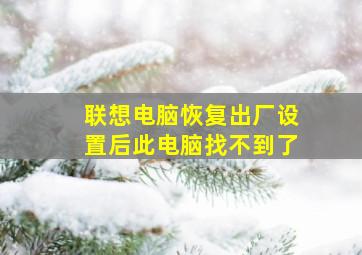 联想电脑恢复出厂设置后此电脑找不到了